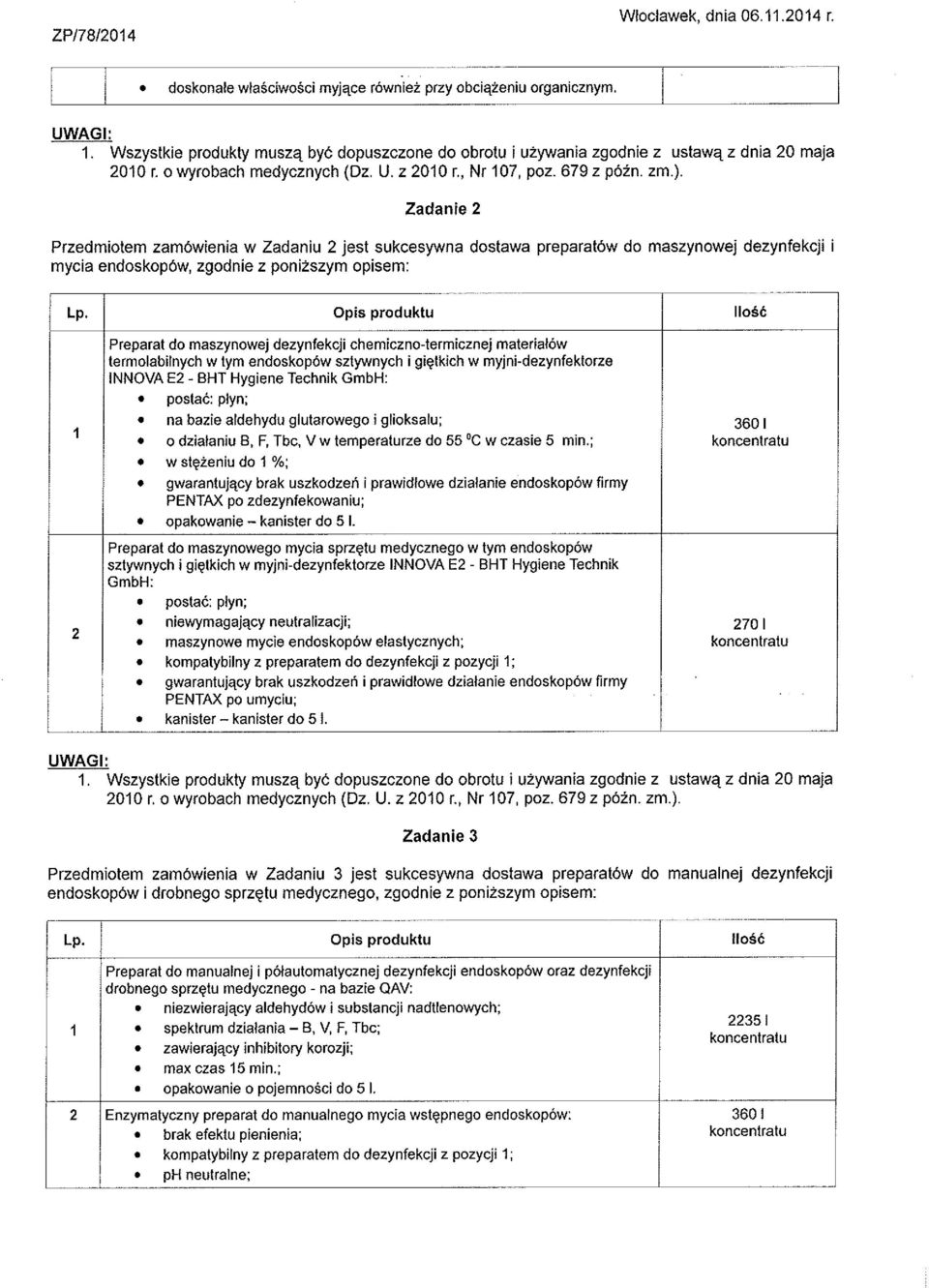 ZP/78/2014

Włocławek, dnia 06.11.2014 r.

| | • doskonałe właściwości myjące również przy obciążeniu organicznym. | |
|---|---|---|

UWAGI:
1. Wszystkie produkty muszą być dopuszczone do obrotu i używania zgodnie z ustawą z dnia 20 maja 2010 r. o wyrobach medycznych (Dz. U. z 2010 r., Nr 107, poz. 679 z późn. zm.).

Zadanie 2

Przedmiotem zamówienia w Zadaniu 2 jest sukcesywna dostawa preparatów do maszynowej dezynfekcji i mycia endoskopów, zgodnie z poniższym opisem:

| Lp. | Opis produktu | Ilość |
|---|---|---|
| 1 | Preparat do maszynowej dezynfekcji chemiczno-termicznej materiałów termolabilnych w tym endoskopów sztywnych i giętkich w myjni-dezynfektorze INNOVA E2 - BHT Hygiene Technik GmbH: • postać: płyn; • na bazie aldehydu glutarowego i glioksalu; • o działaniu B, F, Tbc, V w temperaturze do 55 $^0$C w czasie 5 min.; • w stężeniu do 1 %; • gwarantujący brak uszkodzeń i prawidłowe działanie endoskopów firmy PENTAX po zdezynfekowaniu; • opakowanie – kanister do 5 l. | 360 l koncentratu |
| 2 | Preparat do maszynowego mycia sprzętu medycznego w tym endoskopów sztywnych i giętkich w myjni-dezynfektorze INNOVA E2 - BHT Hygiene Technik GmbH: • postać: płyn; • niewymagający neutralizacji; • maszynowe mycie endoskopów elastycznych; • kompatybilny z preparatem do dezynfekcji z pozycji 1; • gwarantujący brak uszkodzeń i prawidłowe działanie endoskopów firmy PENTAX po umyciu; • kanister – kanister do 5 l. | 270 l koncentratu |

UWAGI:
1. Wszystkie produkty muszą być dopuszczone do obrotu i używania zgodnie z ustawą z dnia 20 maja 2010 r. o wyrobach medycznych (Dz. U. z 2010 r., Nr 107, poz. 679 z późn. zm.).

Zadanie 3

Przedmiotem zamówienia w Zadaniu 3 jest sukcesywna dostawa preparatów do manualnej dezynfekcji endoskopów i drobnego sprzętu medycznego, zgodnie z poniższym opisem:

| Lp. | Opis produktu | Ilość |
|---|---|---|
| 1 | Preparat do manualnej i półautomatycznej dezynfekcji endoskopów oraz dezynfekcji drobnego sprzętu medycznego - na bazie QAV: • niezwierający aldehydów i substancji nadtlenowych; • spektrum działania – B, V, F, Tbc; • zawierający inhibitory korozji; • max czas 15 min.; • opakowanie o pojemności do 5 l. | 2235 l koncentratu |
| 2 | Enzymatyczny preparat do manualnego mycia wstępnego endoskopów: • brak efektu pienienia; • kompatybilny z preparatem do dezynfekcji z pozycji 1; • pH neutralne; | 360 l koncentratu |